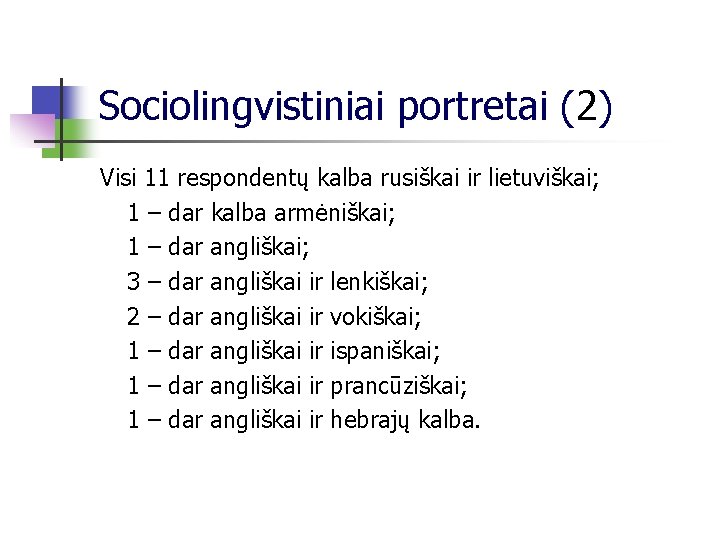 Sociolingvistiniai portretai (2)

Visi 11 respondentų kalba rusiškai ir lietuviškai;
1 – dar kalba armėniškai;
1 – dar angliškai;
3 – dar angliškai ir lenkiškai;
2 – dar angliškai ir vokiškai;
1 – dar angliškai ir ispaniškai;
1 – dar angliškai ir prancūziškai;
1 – dar angliškai ir hebrajų kalba.